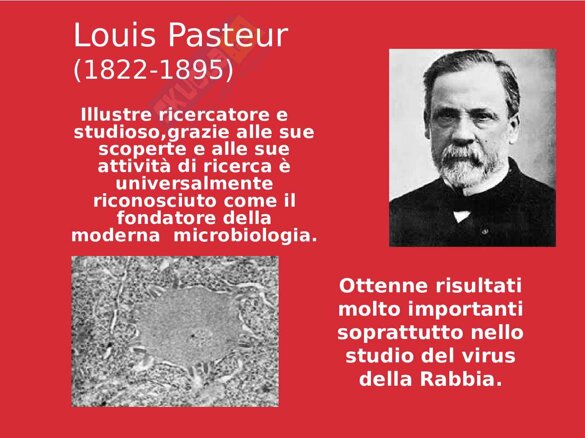 Louis Pasteur
(1822-1895)

Illustre ricercatore e studioso,grazie alle sue scoperte e alle sue attività di ricerca è universalmente riconosciuto come il fondatore della moderna microbiologia.

Ottenne risultati molto importanti soprattutto nello studio del virus della Rabbia.